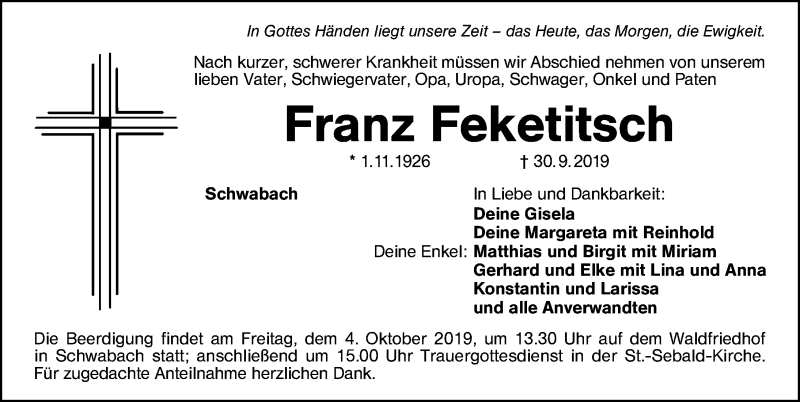 In Gottes Händen liegt unsere Zeit – das Heute, das Morgen, die Ewigkeit.

Nach kurzer, schwerer Krankheit müssen wir Abschied nehmen von unserem lieben Vater, Schwiegervater, Opa, Uropa, Schwager, Onkel und Paten

Franz Feketitsch

* 1.11.1926 † 30.9.2019

Schwabach

In Liebe und Dankbarkeit:
Deine Gisela
Deine Margareta mit Reinhold
Deine Enkel: Matthias und Birgit mit Miriam
Gerhard und Elke mit Lina und Anna
Konstantin und Larissa
und alle Anverwandten

Die Beerdigung findet am Freitag, dem 4. Oktober 2019, um 13.30 Uhr auf dem Waldfriedhof in Schwabach statt; anschließend um 15.00 Uhr Trauergottesdienst in der St.-Sebald-Kirche. Für zugedachte Anteilnahme herzlichen Dank.